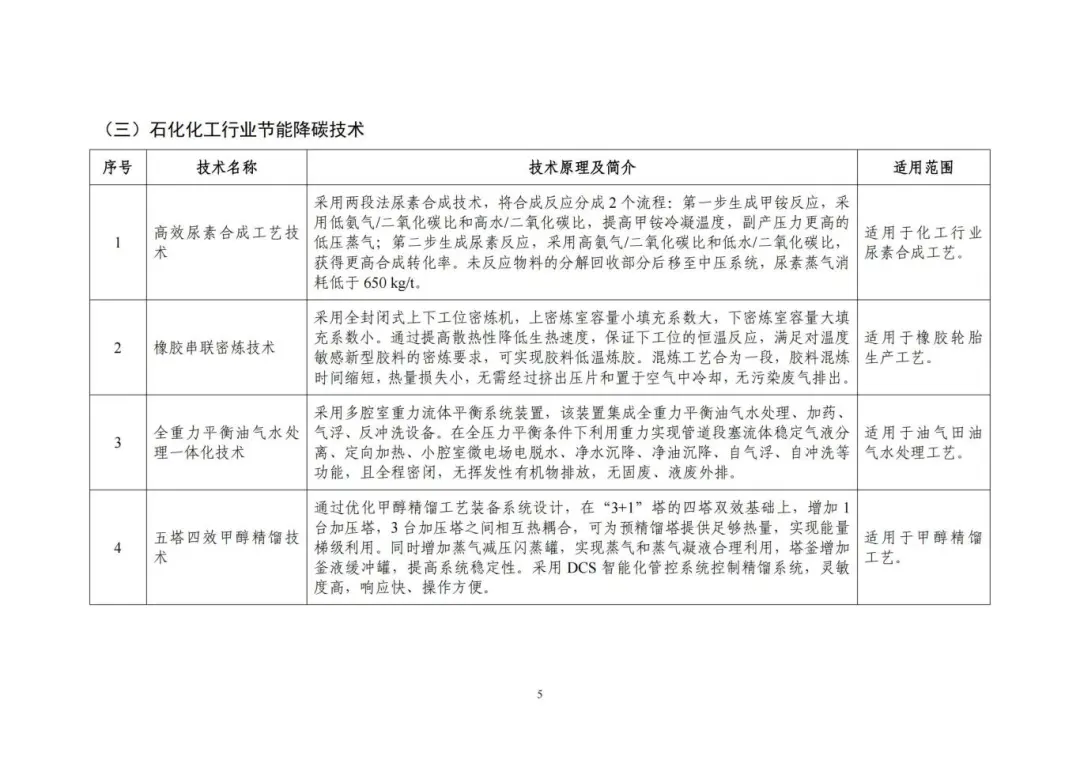 （三）石化化工行业节能降碳技术

| 序号 | 技术名称 | 技术原理及简介 | 适用范围 |
|---|---|---|---|
| 1 | 高效尿素合成工艺技术 | 采用两段法尿素合成技术，将合成反应分成 2 个流程：第一步生成甲铵反应，采用低氨气/二氧化碳比和高水/二氧化碳比，提高甲铵冷凝温度，副产压力更高的低压蒸气；第二步生成尿素反应，采用高氨气/二氧化碳比和低水/二氧化碳比，获得更高合成转化率。未反应物料的分解回收部分后移至中压系统，尿素蒸气消耗低于 650 kg/t。 | 适用于化工行业尿素合成工艺。 |
| 2 | 橡胶串联密炼技术 | 采用全封闭式上下工位密炼机，上密炼室容量小填充系数大，下密炼室容量大填充系数小。通过提高散热性降低生热速度，保证下工位的恒温反应，满足对温度敏感新型胶料的密炼要求，可实现胶料低温炼胶。混炼工艺合为一段，胶料混炼时间缩短，热量损失小，无需经过挤出压片和置于空气中冷却，无污染废气排出。 | 适用于橡胶轮胎生产工艺。 |
| 3 | 全重力平衡油气水处理一体化技术 | 采用多腔室重力流体平衡系统装置，该装置集成全重力平衡油气水处理、加药、气浮、反冲洗设备。在全压力平衡条件下利用重力实现管道段塞流体稳定气液分离、定向加热、小腔室微电场电脱水、净水沉降、净油沉降、自气浮、自冲洗等功能，且全程密闭，无挥发性有机物排放，无固废、液废外排。 | 适用于油气田油气水处理工艺。 |
| 4 | 五塔四效甲醇精馏技术 | 通过优化甲醇精馏工艺装备系统设计，在“3+1”塔的四塔双效基础上，增加 1 台加压塔，3 台加压塔之间相互热耦合，可为预精馏塔提供足够热量，实现能量梯级利用。同时增加蒸气减压闪蒸罐，实现蒸气和蒸气凝液合理利用，塔釜增加釜液缓冲罐，提高系统稳定性。采用 DCS 智能化管控系统控制精馏系统，灵敏度高，响应快、操作方便。 | 适用于甲醇精馏工艺。 |

5